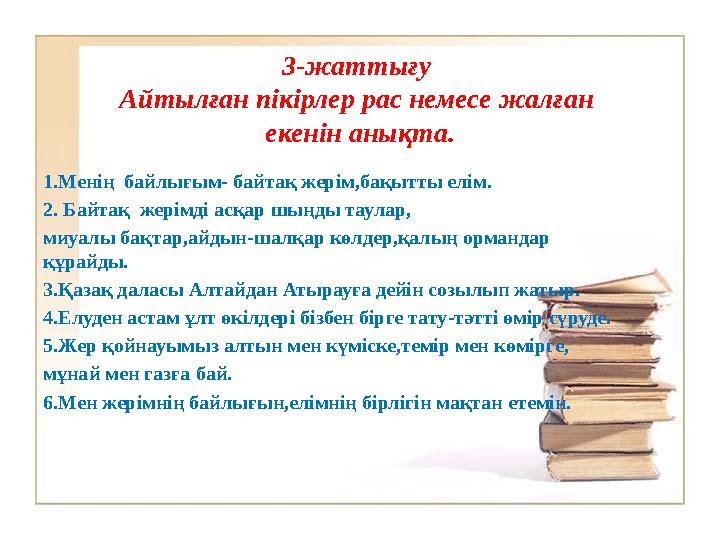 3-жаттығу
Айтылған пікірлер рас немесе жалған екенін анықта.

1.Менің байлығым- байтақ жерім,бақытты елім.

2. Байтақ жерімді асқар шыңды таулар, миуалы бақтар,айдын-шалқар көлдер,қалың ормандар құрайды.

3.Қазақ даласы Алтайдан Атырауға дейін созылып жатыр.

4.Елуден астам ұлт өкілдері бізбен бірге тату-тәтті өмір сүруде.

5.Жер қойнауымыз алтын мен күміске,темір мен көмірге, мұнай мен газға бай.

6.Мен жерімнің байлығын,елімнің бірлігін мақтан етемін.